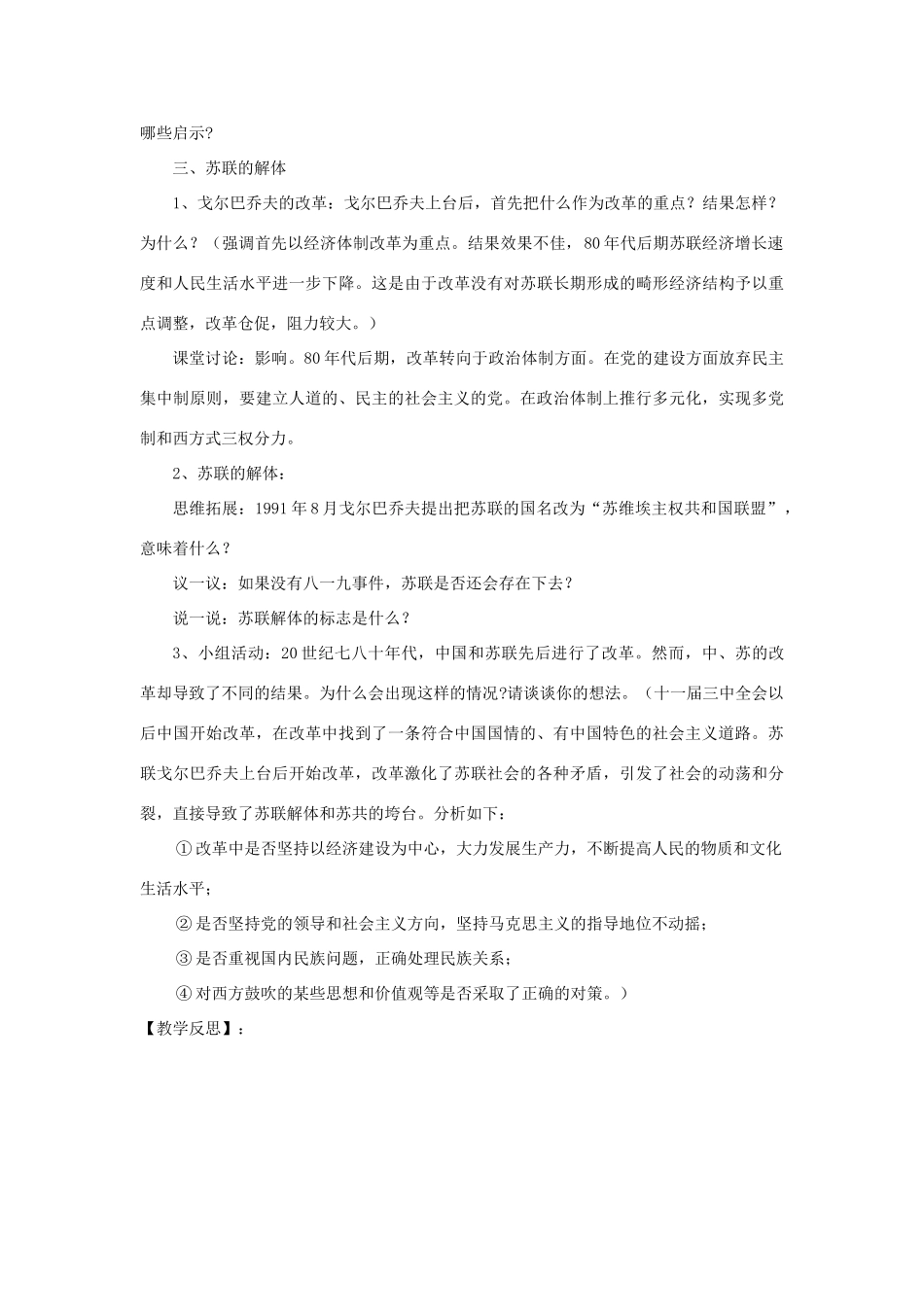 哪些启示?

三、苏联的解体

1、戈尔巴乔夫的改革：戈尔巴乔夫上台后，首先把什么作为改革的重点？结果怎样？为什么？（强调首先以经济体制改革为重点。结果效果不佳，80年代后期苏联经济增长速度和人民生活水平进一步下降。这是由于改革没有对苏联长期形成的畸形经济结构予以重点调整，改革仓促，阻力较大。）

课堂讨论：影响。80年代后期，改革转向于政治体制方面。在党的建设方面放弃民主集中制原则，要建立人道的、民主的社会主义的党。在政治体制上推行多元化，实现多党制和西方式三权分力。

2、苏联的解体：

思维拓展：1991年8月戈尔巴乔夫提出把苏联的国名改为“苏维埃主权共和国联盟”，意味着什么？

议一议：如果没有八一九事件，苏联是否还会存在下去？

说一说：苏联解体的标志是什么？

3、小组活动：20世纪七八十年代，中国和苏联先后进行了改革。然而，中、苏的改革却导致了不同的结果。为什么会出现这样的情况?请谈谈你的想法。（十一届三中全会以后中国开始改革，在改革中找到了一条符合中国国情的、有中国特色的社会主义道路。苏联戈尔巴乔夫上台后开始改革，改革激化了苏联社会的各种矛盾，引发了社会的动荡和分裂，直接导致了苏联解体和苏共的垮台。分析如下：

①改革中是否坚持以经济建设为中心，大力发展生产力，不断提高人民的物质和文化生活水平；

②是否坚持党的领导和社会主义方向，坚持马克思主义的指导地位不动摇；

③是否重视国内民族问题，正确处理民族关系；

④对西方鼓吹的某些思想和价值观等是否采取了正确的对策。）

【教学反思】：